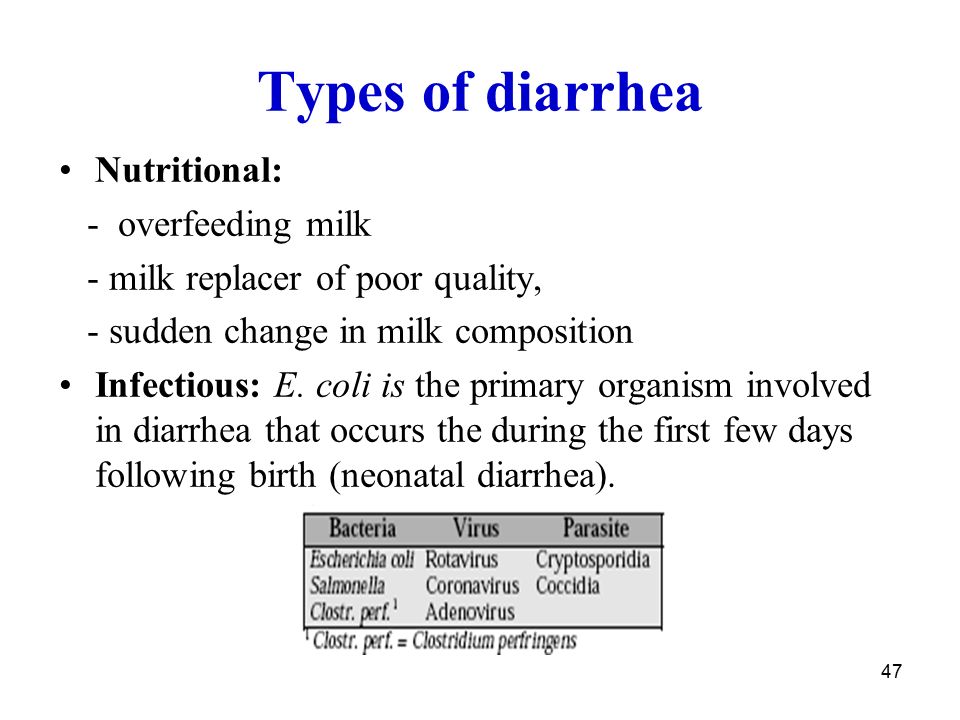 Types of diarrhea

• Nutritional:
- overfeeding milk
- milk replacer of poor quality,
- sudden change in milk composition

• Infectious: E. coli is the primary organism involved in diarrhea that occurs the during the first few days following birth (neonatal diarrhea).

| Bacteria | Virus | Parasite |
|---|---|---|
| Escherichia coli | Rotavirus | Cryptosporidia |
| Salmonella | Coronavirus | Coccidia |
| Clostr. perf.$^1$ | Adenovirus | |

$^1$ Clostr. perf. = Clostridium perfringens

47